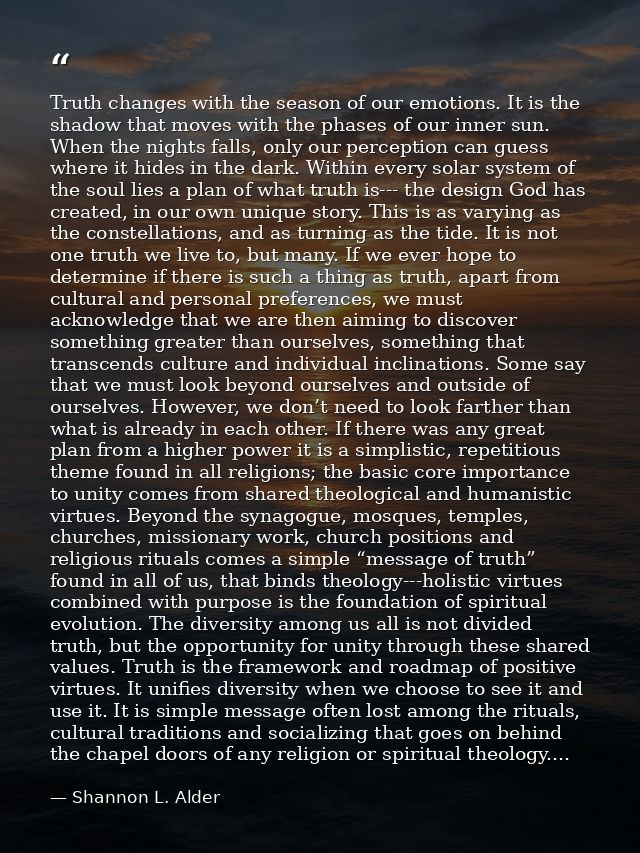 "

Truth changes with the season of our emotions. It is the shadow that moves with the phases of our inner sun. When the nights falls, only our perception can guess where it hides in the dark. Within every solar system of the soul lies a plan of what truth is--- the design God has created, in our own unique story. This is as varying as the constellations, and as turning as the tide. It is not one truth we live to, but many. If we ever hope to determine if there is such a thing as truth, apart from cultural and personal preferences, we must acknowledge that we are then aiming to discover something greater than ourselves, something that transcends culture and individual inclinations. Some say that we must look beyond ourselves and outside of ourselves. However, we don't need to look farther than what is already in each other. If there was any great plan from a higher power it is a simplistic, repetitious theme found in all religions; the basic core importance to unity comes from shared theological and humanistic virtues. Beyond the synagogue, mosques, temples, churches, missionary work, church positions and religious rituals comes a simple "message of truth" found in all of us, that binds theology---holistic virtues combined with purpose is the foundation of spiritual evolution. The diversity among us all is not divided truth, but the opportunity for unity through these shared values. Truth is the framework and roadmap of positive virtues. It unifies diversity when we choose to see it and use it. It is simple message often lost among the rituals, cultural traditions and socializing that goes on behind the chapel doors of any religion or spiritual theology....

— Shannon L. Alder